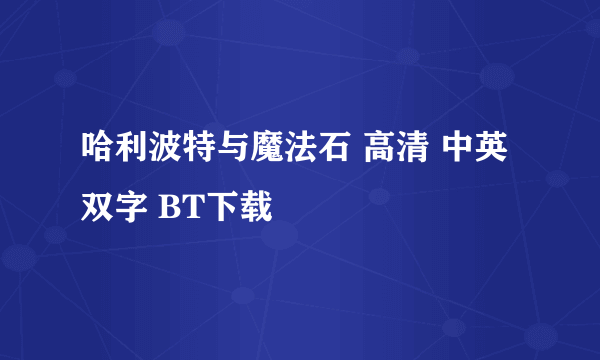 哈利波特与魔法石 高清 中英双字 BT下载